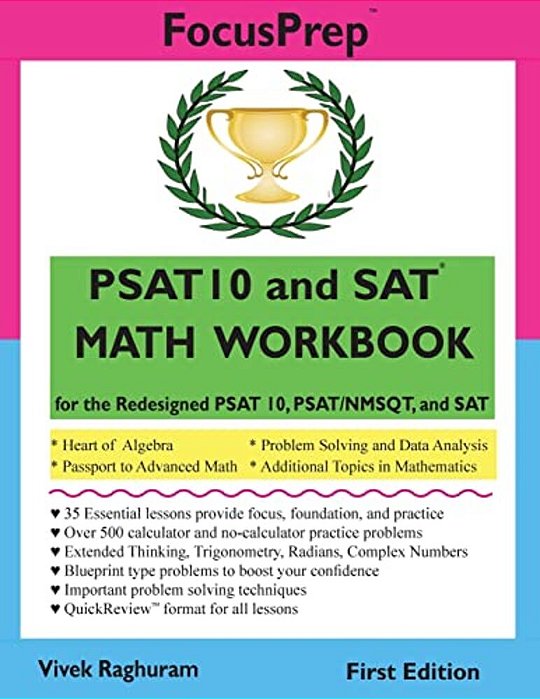 FocusPrep™

PSAT10 and SAT®
MATH WORKBOOK

for the Redesigned PSAT 10, PSAT/NMSQT, and SAT

* Heart of Algebra
* Passport to Advanced Math
* Problem Solving and Data Analysis
* Additional Topics in Mathematics

♥ 35 Essential lessons provide focus, foundation, and practice
♥ Over 500 calculator and no-calculator practice problems
♥ Extended Thinking, Trigonometry, Radians, Complex Numbers
♥ Blueprint type problems to boost your confidence
♥ Important problem solving techniques
♥ QuickReview™ format for all lessons

Vivek Raghuram

First Edition